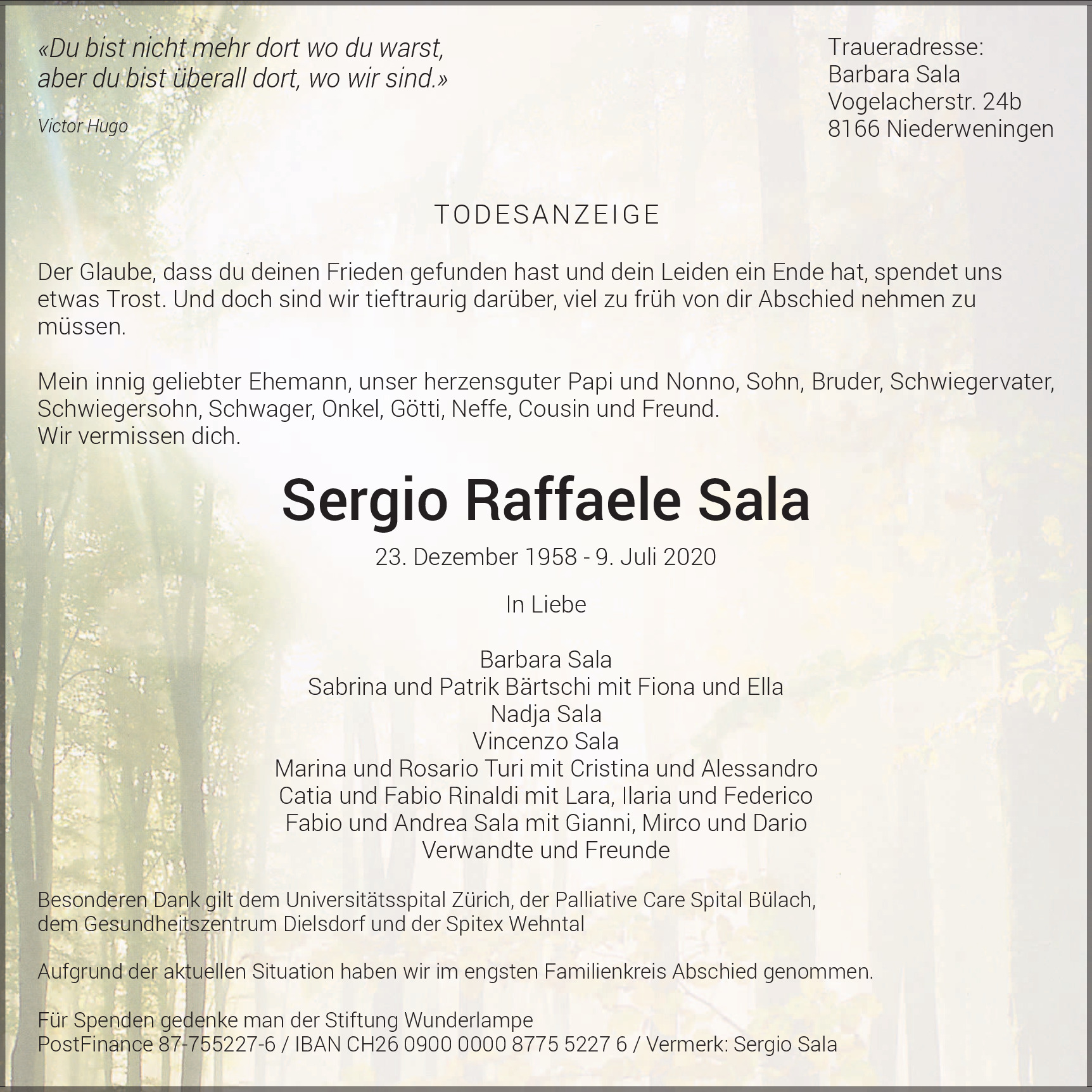 «Du bist nicht mehr dort wo du warst,
aber du bist überall dort, wo wir sind.»

Victor Hugo

Traueradresse:
Barbara Sala
Vogelacherstr. 24b
8166 Niederweningen

TODESANZEIGE

Der Glaube, dass du deinen Frieden gefunden hast und dein Leiden ein Ende hat, spendet uns etwas Trost. Und doch sind wir tieftraurig darüber, viel zu früh von dir Abschied nehmen zu müssen.

Mein innig geliebter Ehemann, unser herzensguter Papi und Nonno, Sohn, Bruder, Schwiegervater, Schwiegersohn, Schwager, Onkel, Götti, Neffe, Cousin und Freund.
Wir vermissen dich.

Sergio Raffaele Sala

23. Dezember 1958 - 9. Juli 2020

In Liebe

Barbara Sala
Sabrina und Patrik Bärtschi mit Fiona und Ella
Nadja Sala
Vincenzo Sala
Marina und Rosario Turi mit Cristina und Alessandro
Catia und Fabio Rinaldi mit Lara, Ilaria und Federico
Fabio und Andrea Sala mit Gianni, Mirco und Dario
Verwandte und Freunde

Besonderen Dank gilt dem Universitätsspital Zürich, der Palliative Care Spital Bülach, dem Gesundheitszentrum Dielsdorf und der Spitex Wehntal

Aufgrund der aktuellen Situation haben wir im engsten Familienkreis Abschied genommen.

Für Spenden gedenke man der Stiftung Wunderlampe
PostFinance 87-755227-6 / IBAN CH26 0900 0000 8775 5227 6 / Vermerk: Sergio Sala